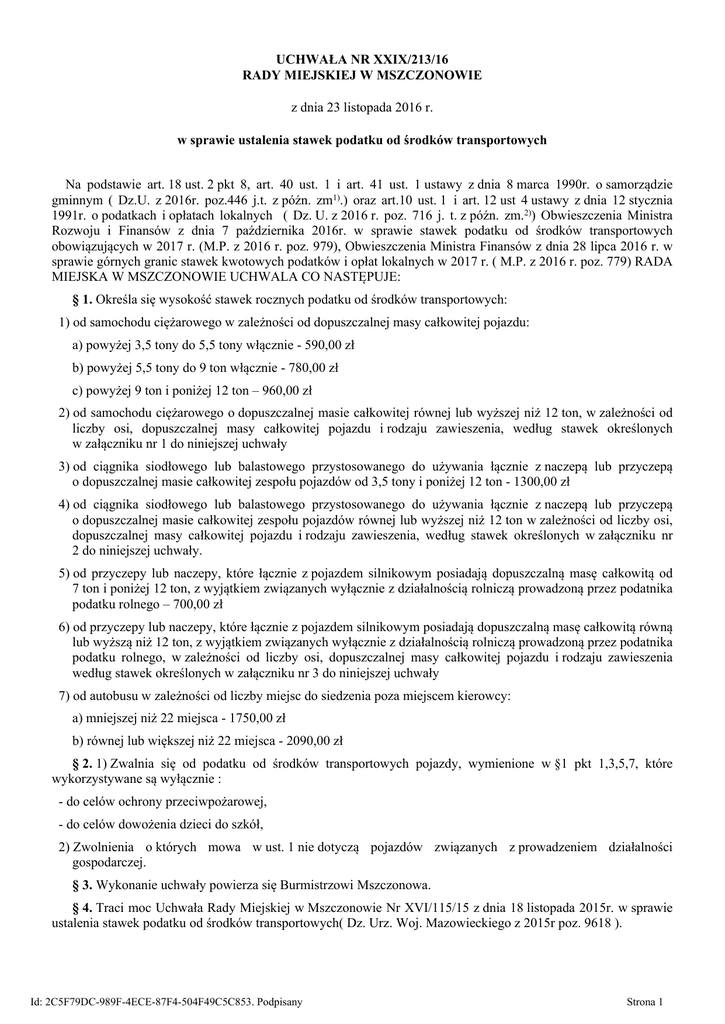 UCHWAŁA NR XXIX/213/16
RADY MIEJSKIEJ W MSZCZONOWIE

z dnia 23 listopada 2016 r.

w sprawie ustalenia stawek podatku od środków transportowych

Na podstawie art. 18 ust. 2 pkt 8, art. 40 ust. 1 i art. 41 ust. 1 ustawy z dnia 8 marca 1990r. o samorządzie gminnym ( Dz.U. z 2016r. poz.446 j.t. z późn. zm$^{1)}$.) oraz art.10 ust. 1 i art. 12 ust 4 ustawy z dnia 12 stycznia 1991r. o podatkach i opłatach lokalnych ( Dz. U. z 2016 r. poz. 716 j. t. z późn. zm.$^{2)}$) Obwieszczenia Ministra Rozwoju i Finansów z dnia 7 października 2016r. w sprawie stawek podatku od środków transportowych obowiązujących w 2017 r. (M.P. z 2016 r. poz. 979), Obwieszczenia Ministra Finansów z dnia 28 lipca 2016 r. w sprawie górnych granic stawek kwotowych podatków i opłat lokalnych w 2017 r. ( M.P. z 2016 r. poz. 779) RADA MIEJSKA W MSZCZONOWIE UCHWALA CO NASTĘPUJE:

§ 1. Określa się wysokość stawek rocznych podatku od środków transportowych:

1) od samochodu ciężarowego w zależności od dopuszczalnej masy całkowitej pojazdu:

a) powyżej 3,5 tony do 5,5 tony włącznie - 590,00 zł

b) powyżej 5,5 tony do 9 ton włącznie - 780,00 zł

c) powyżej 9 ton i poniżej 12 ton – 960,00 zł

2) od samochodu ciężarowego o dopuszczalnej masie całkowitej równej lub wyższej niż 12 ton, w zależności od liczby osi, dopuszczalnej masy całkowitej pojazdu i rodzaju zawieszenia, według stawek określonych w załączniku nr 1 do niniejszej uchwały

3) od ciągnika siodłowego lub balastowego przystosowanego do używania łącznie z naczepą lub przyczepą o dopuszczalnej masie całkowitej zespołu pojazdów od 3,5 tony i poniżej 12 ton - 1300,00 zł

4) od ciągnika siodłowego lub balastowego przystosowanego do używania łącznie z naczepą lub przyczepą o dopuszczalnej masie całkowitej zespołu pojazdów równej lub wyższej niż 12 ton w zależności od liczby osi, dopuszczalnej masy całkowitej pojazdu i rodzaju zawieszenia, według stawek określonych w załączniku nr 2 do niniejszej uchwały.

5) od przyczepy lub naczepy, które łącznie z pojazdem silnikowym posiadają dopuszczalną masę całkowitą od 7 ton i poniżej 12 ton, z wyjątkiem związanych wyłącznie z działalnością rolniczą prowadzoną przez podatnika podatku rolnego – 700,00 zł

6) od przyczepy lub naczepy, które łącznie z pojazdem silnikowym posiadają dopuszczalną masę całkowitą równą lub wyższą niż 12 ton, z wyjątkiem związanych wyłącznie z działalnością rolniczą prowadzoną przez podatnika podatku rolnego, w zależności od liczby osi, dopuszczalnej masy całkowitej pojazdu i rodzaju zawieszenia według stawek określonych w załączniku nr 3 do niniejszej uchwały

7) od autobusu w zależności od liczby miejsc do siedzenia poza miejscem kierowcy:

a) mniejszej niż 22 miejsca - 1750,00 zł

b) równej lub większej niż 22 miejsca - 2090,00 zł

§ 2. 1) Zwalnia się od podatku od środków transportowych pojazdy, wymienione w §1 pkt 1,3,5,7, które wykorzystywane są wyłącznie :

- do celów ochrony przeciwpożarowej,

- do celów dowożenia dzieci do szkół,

2) Zwolnienia o których mowa w ust. 1 nie dotyczą pojazdów związanych z prowadzeniem działalności gospodarczej.

§ 3. Wykonanie uchwały powierza się Burmistrzowi Mszczonowa.

§ 4. Traci moc Uchwała Rady Miejskiej w Mszczonowie Nr XVI/115/15 z dnia 18 listopada 2015r. w sprawie ustalenia stawek podatku od środków transportowych( Dz. Urz. Woj. Mazowieckiego z 2015r poz. 9618 ).

Id: 2C5F79DC-989F-4ECE-87F4-504F49C5C853. Podpisany

Strona 1